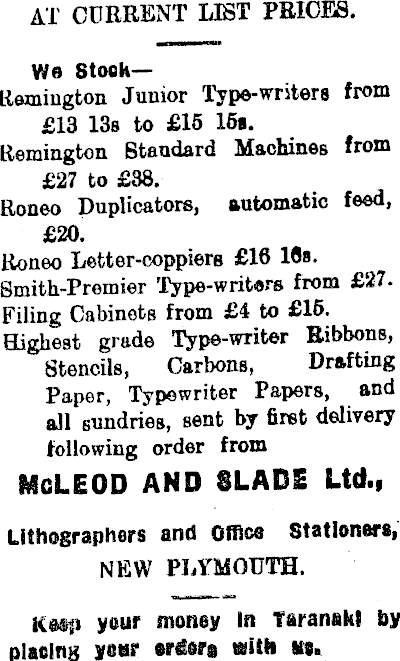 AT CURRENT LIST PRICES.

We Stock—
Remington Junior Type-writers from £13 13s to £15 15s.
Remington Standard Machines from £27 to £38.
Roneo Duplicators, automatic feed, £20.
Roneo Letter-coppiers £16 16s.
Smith-Premier Type-writers from £27.
Filing Cabinets from £4 to £15.
Highest grade Type-writer Ribbons, Stencils, Carbons, Drafting Paper, Typewriter Papers, and all sundries, sent by first delivery following order from

McLEOD AND SLADE Ltd.,

Lithographers and Office Stationers, NEW PLYMOUTH.

Keep your money in Taranaki by placing your orders with us.